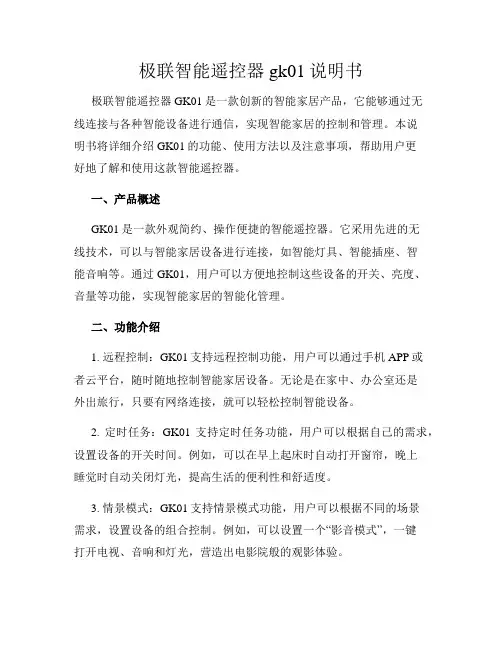 极联智能遥控器 gk01 说明书

极联智能遥控器 GK01 是一款创新的智能家居产品，它能够通过无线连接与各种智能设备进行通信，实现智能家居的控制和管理。本说明书将详细介绍 GK01 的功能、使用方法以及注意事项，帮助用户更好地了解和使用这款智能遥控器。

一、产品概述

GK01 是一款外观简约、操作便捷的智能遥控器。它采用先进的无线技术，可以与智能家居设备进行连接，如智能灯具、智能插座、智能音响等。通过 GK01，用户可以方便地控制这些设备的开关、亮度、音量等功能，实现智能家居的智能化管理。

二、功能介绍

1. 远程控制：GK01 支持远程控制功能，用户可以通过手机 APP 或者云平台，随时随地控制智能家居设备。无论是在家中、办公室还是外出旅行，只要有网络连接，就可以轻松控制智能设备。

2. 定时任务：GK01 支持定时任务功能，用户可以根据自己的需求，设置设备的开关时间。例如，可以在早上起床时自动打开窗帘，晚上睡觉时自动关闭灯光，提高生活的便利性和舒适度。

3. 情景模式：GK01 支持情景模式功能，用户可以根据不同的场景需求，设置设备的组合控制。例如，可以设置一个“影音模式”，一键打开电视、音响和灯光，营造出电影院般的观影体验。